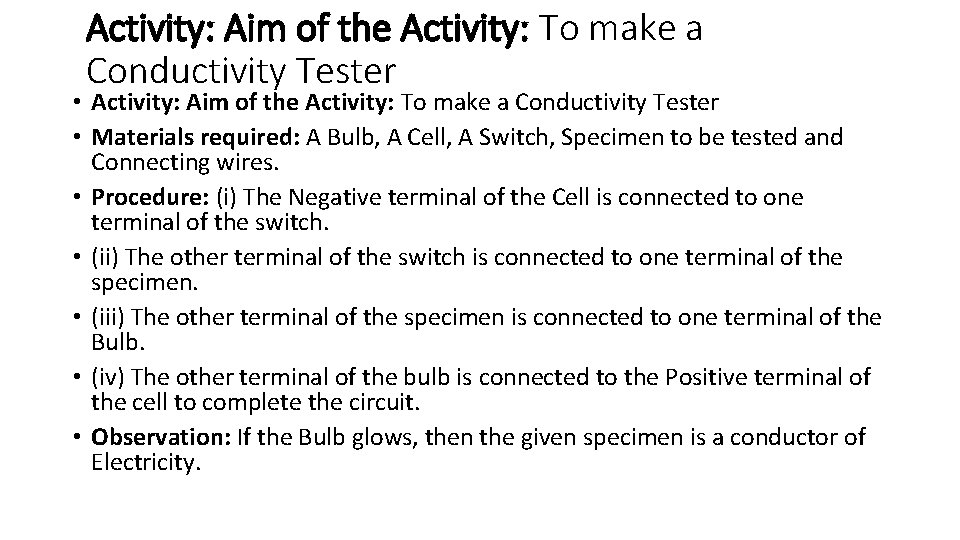 Activity: Aim of the Activity: To make a Conductivity Tester

• Activity: Aim of the Activity: To make a Conductivity Tester
• Materials required: A Bulb, A Cell, A Switch, Specimen to be tested and Connecting wires.
• Procedure: (i) The Negative terminal of the Cell is connected to one terminal of the switch.
• (ii) The other terminal of the switch is connected to one terminal of the specimen.
• (iii) The other terminal of the specimen is connected to one terminal of the Bulb.
• (iv) The other terminal of the bulb is connected to the Positive terminal of the cell to complete the circuit.
• Observation: If the Bulb glows, then the given specimen is a conductor of Electricity.